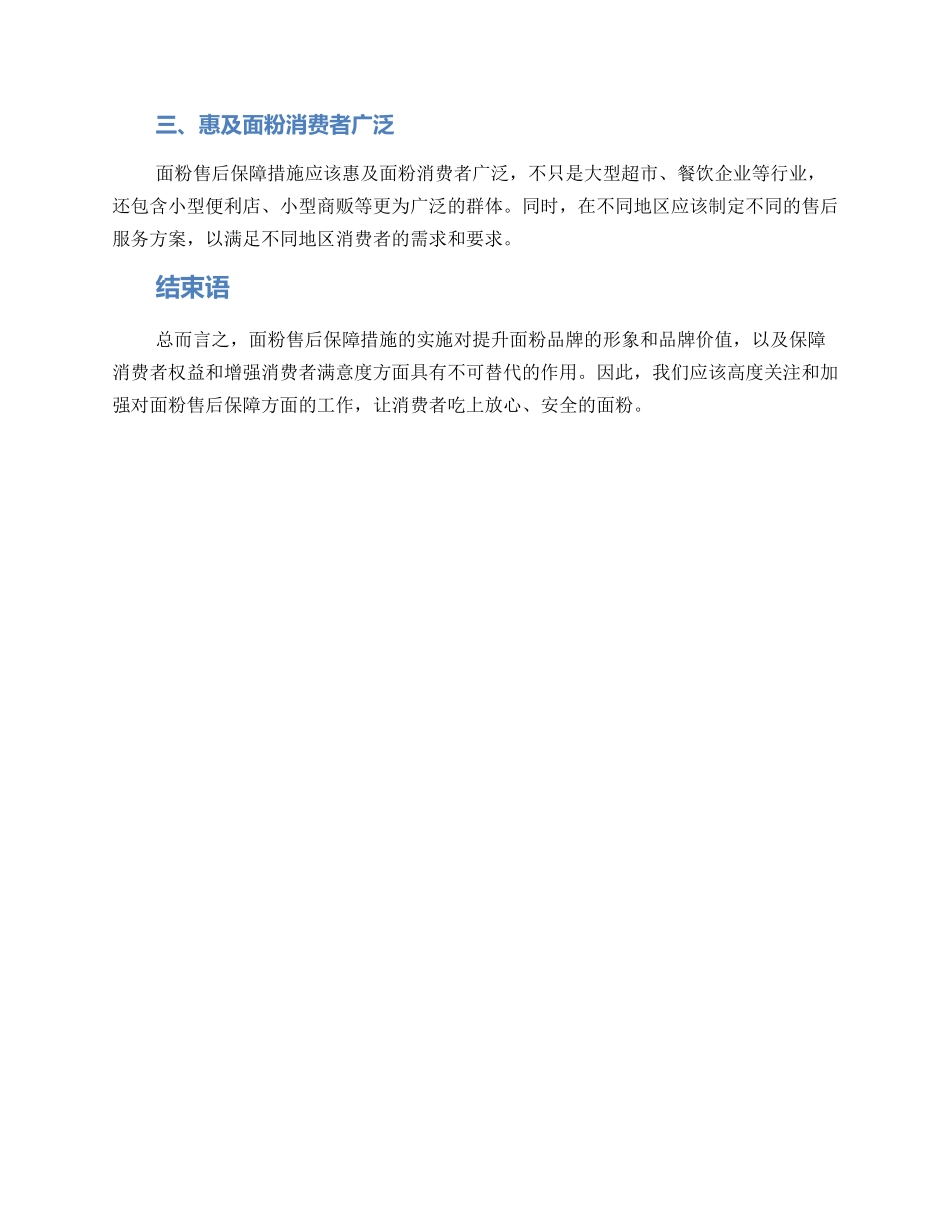 三、惠及面粉消费者广泛

面粉售后保障措施应该惠及面粉消费者广泛，不只是大型超市、餐饮企业等行业，还包含小型便利店、小型商贩等更为广泛的群体。同时，在不同地区应该制定不同的售后服务方案，以满足不同地区消费者的需求和要求。

结束语

总而言之，面粉售后保障措施的实施对提升面粉品牌的形象和品牌价值，以及保障消费者权益和增强消费者满意度方面具有不可替代的作用。因此，我们应该高度关注和加强对面粉售后保障方面的工作，让消费者吃上放心、安全的面粉。